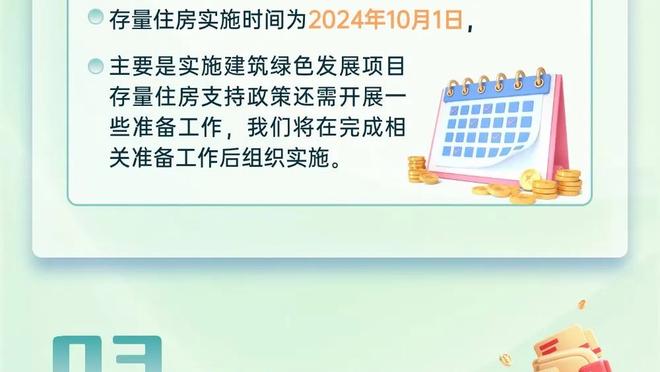 存量住房实施时间为2024年10月1日，

主要是实施建筑绿色发展项目存量住房支持政策还需开展一些准备工作，我们将在完成相关准备工作后组织实施。

03